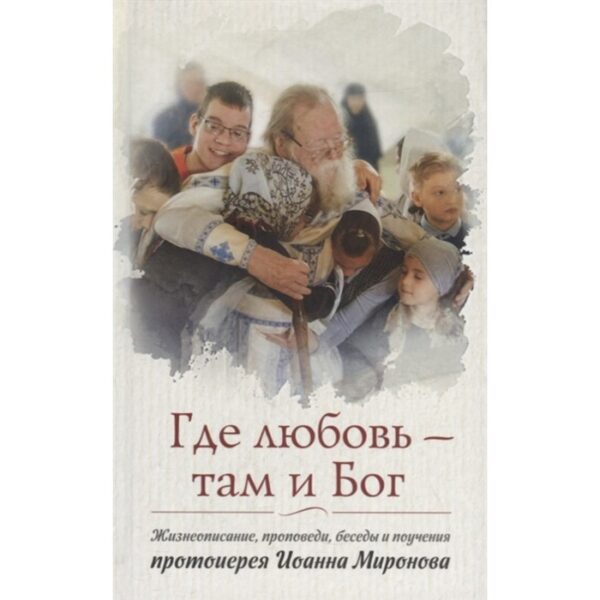 Где любовь — там и Бог

Жизнеописание, проповеди, беседы и поучения
протоиерея Иоанна Миронова